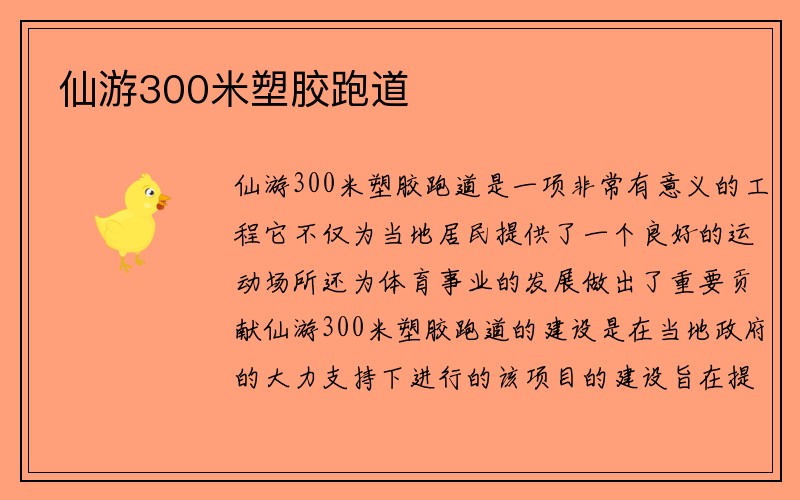 仙游300米塑胶跑道

仙游300米塑胶跑道是一项非常有意义的工程它不仅为当地居民提供了一个良好的运动场所还为体育事业的发展做出了重要贡献仙游300米塑胶跑道的建设是在当地政府的大力支持下进行的该项目的建设旨在提